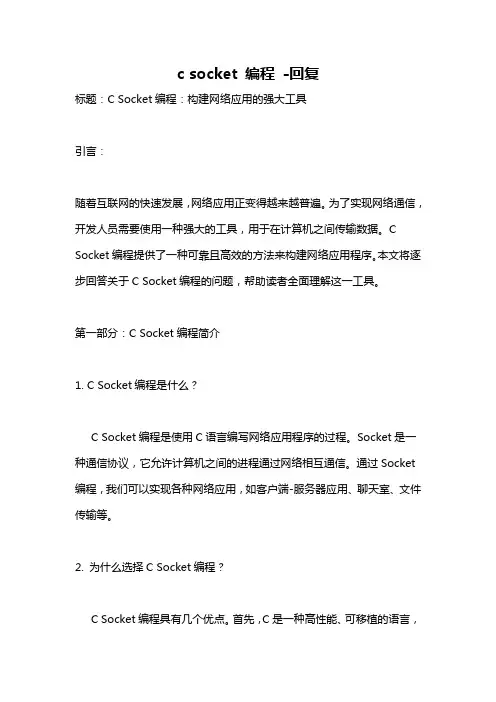 c socket 编程 -回复

标题：C Socket 编程：构建网络应用的强大工具

引言：

随着互联网的快速发展，网络应用正变得越来越普遍。为了实现网络通信，开发人员需要使用一种强大的工具，用于在计算机之间传输数据。C Socket 编程提供了一种可靠且高效的方法来构建网络应用程序。本文将逐步回答关于 C Socket 编程的问题，帮助读者全面理解这一工具。

第一部分：C Socket 编程简介

1. C Socket 编程是什么？

C Socket 编程是使用 C 语言编写网络应用程序的过程。Socket 是一种通信协议，它允许计算机之间的进程通过网络相互通信。通过 Socket 编程，我们可以实现各种网络应用，如客户端-服务器应用、聊天室、文件传输等。

2. 为什么选择 C Socket 编程？

C Socket 编程具有几个优点。首先，C 是一种高性能、可移植的语言，